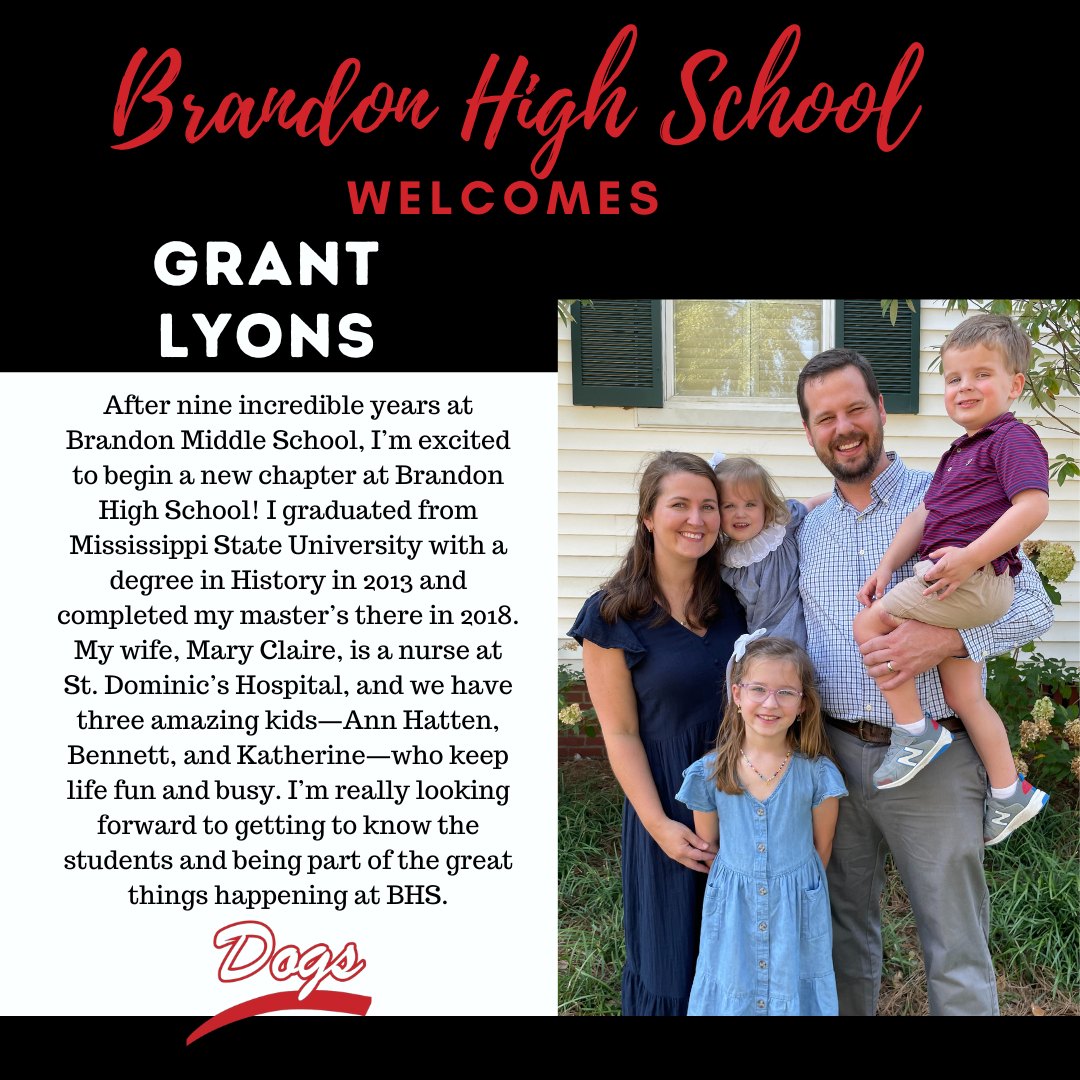 Brandon High School
WELCOMES
GRANT LYONS

After nine incredible years at Brandon Middle School, I'm excited to begin a new chapter at Brandon High School! I graduated from Mississippi State University with a degree in History in 2013 and completed my master's there in 2018. My wife, Mary Claire, is a nurse at St. Dominic's Hospital, and we have three amazing kids—Ann Hatten, Bennett, and Katherine—who keep life fun and busy. I'm really looking forward to getting to know the students and being part of the great things happening at BHS.

Dogs